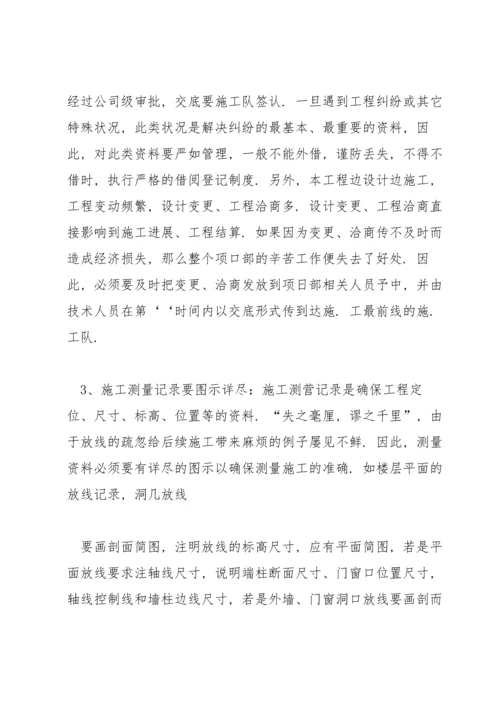 经过公司级审批，交底要施工队签认．一旦遇到工程纠纷或其它特殊状况，此类状况是解决纠纷的最基本、最重要的资料，因此，对此类资料要严如管理，一般不能外借，谨防丢失，不得不借时，执行严格的借阅登记制度．另外，本工程边设计边施工，工程变动频繁，设计变更、工程洽商多．设计变更、工程洽商直接影响到施工进展、工程结算．如果因为变更、洽商传不及时而造成经济损失，那么整个项口部的辛苦工作便失去了好处．因此，必须要及时把变更、洽商发放到项日部相关人员手中，并由技术人员在第‘‘时间内以交底形式传到达施．工最前线的施．工队．

3、施工测量记录要图示详尽：施工测营记录是确保工程定位、尺寸、标高、位置等的资料．“失之毫厘，谬之千里”，由于放线的疏忽给后续施工带来麻烦的例子屡见不鲜．因此，测量资料必须要有详尽的图示以确保测量施工的准确．如楼层平面的放线记录，洞几放线

要画剖面简图，注明放线的标高尺寸，应有平面简图，若是平面放线要求注轴线尺寸，说明端柱断面尺寸、门窗口位置尺寸，轴线控制线和墙柱边线尺寸，若是外墙、门窗洞口放线要画剖而